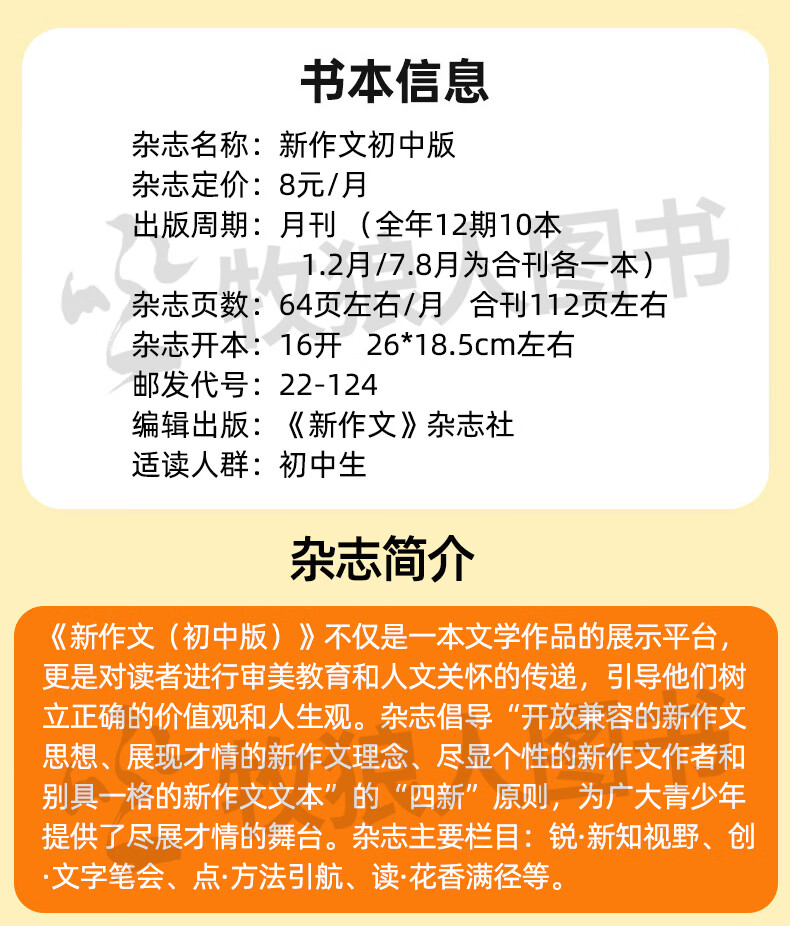 书本信息

杂志名称：新作文初中版
杂志定价：8元/月
出版周期：月刊（全年12期10本
1.2月/7.8月为合刊各一本）
杂志页数：64页左右/月 合刊112页左右
杂志开本：16开 26*18.5cm左右
邮发代号：22-124
编辑出版：《新作文》杂志社
适读人群：初中生

杂志简介

《新作文（初中版）》不仅是一本文学作品的展示平台，更是对读者进行审美教育和人文关怀的传递，引导他们树立正确的价值观和人生观。杂志倡导“开放兼容的新作文思想、展现才情的新作文理念、尽显个性的新作文作者和别具一格的新作文文本”的“四新”原则，为广大青少年提供了尽展才情的舞台。杂志主要栏目：锐·新知视野、创·文字笔会、点·方法引航、读·花香满径等。

牧狼人图书